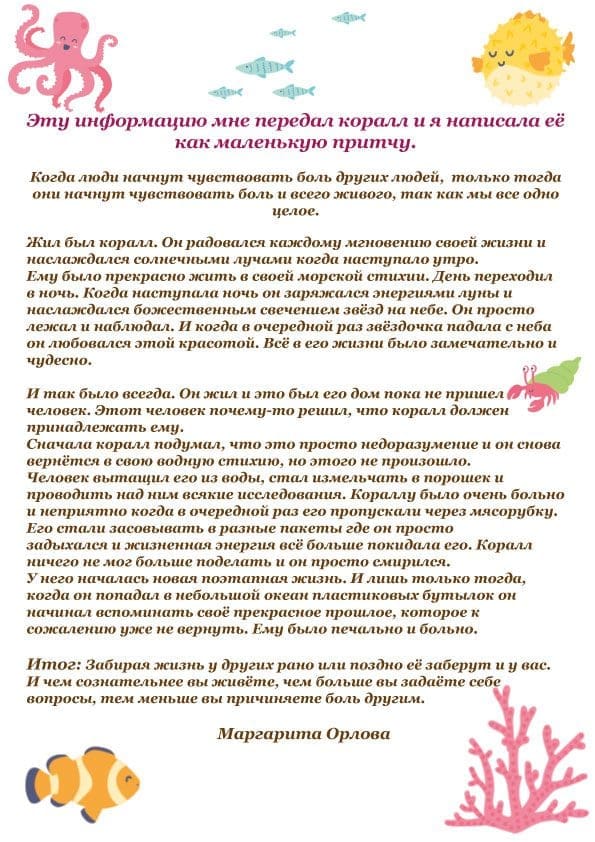 Эту информацию мне передал коралл и я написала её как маленькую притчу.

Когда люди начнут чувствовать боль других людей, только тогда они начнут чувствовать боль и всего живого, так как мы все одно целое.

Жил был коралл. Он радовался каждому мгновению своей жизни и наслаждался солнечными лучами когда наступало утро.
Ему было прекрасно жить в своей морской стихии. День переходил в ночь. Когда наступала ночь он заряжался энергиями луны и наслаждался божественным свечением звёзд на небе. Он просто лежал и наблюдал. И когда в очередной раз звёздочка падала с неба он любовался этой красотой. Всё в его жизни было замечательно и чудесно.

И так было всегда. Он жил и это был его дом пока не пришел человек. Этот человек почему-то решил, что коралл должен принадлежать ему.
Сначала коралл подумал, что это просто недоразумение и он снова вернётся в свою водную стихию, но этого не произошло.
Человек вытащил его из воды, стал измельчать в порошек и проводить над ним всякие исследования. Кораллу было очень больно и неприятно когда в очередной раз его пропускали через мясорубку.
Его стали засовывать в разные пакеты где он просто задыхался и жизненная энергия всё больше покидала его. Коралл ничего не мог больше поделать и он просто смирился.
У него началась новая поэтапная жизнь. И лишь только тогда, когда он попадал в небольшой океан пластиковых бутылок он начинал вспоминать своё прекрасное прошлое, которое к сожалению уже не вернуть. Ему было печально и больно.

Итог: Забирая жизнь у других рано или поздно её заберут и у вас. И чем сознательнее вы живёте, чем больше вы задаёте себе вопросы, тем меньше вы причиняете боль другим.

Маргарита Орлова